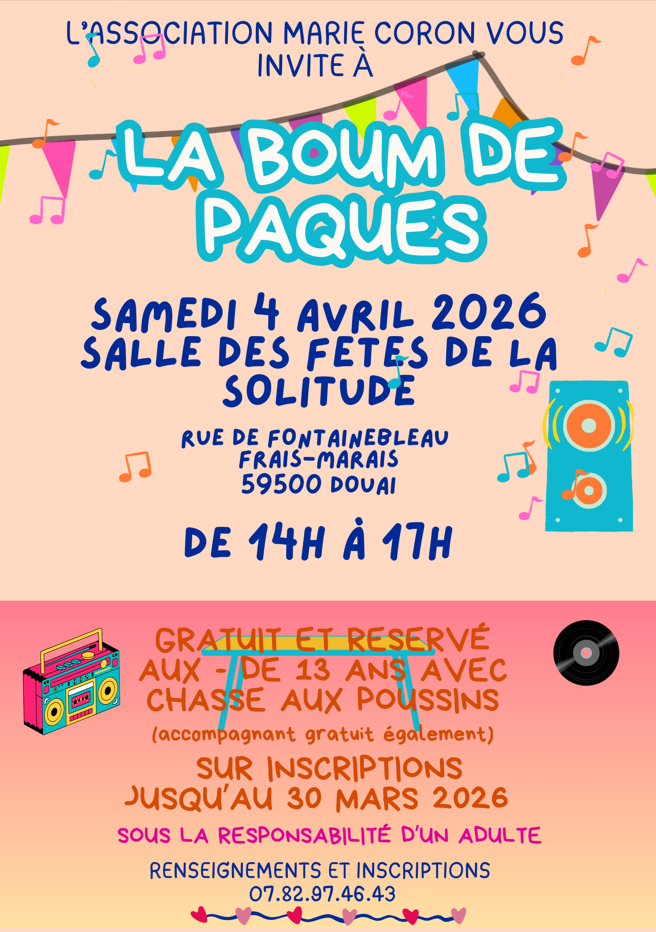 L'ASSOCIATION MARIE CORON VOUS INVITE À

LA BOUM DE PAQUES

SAMEDI 4 AVRIL 2026
SALLE DES FETES DE LA SOLITUDE

RUE DE FONTAINEBLEAU
FRAIS-MARAIS
59500 DOUAI

DE 14H À 17H

GRATUIT ET RESERVÉ AUX - DE 13 ANS AVEC CHASSE AUX POUSSINS

(accompagnant gratuit également)

SUR INSCRIPTIONS
JUSQU'AU 30 MARS 2026

SOUS LA RESPONSABILITÉ D'UN ADULTE

RENSEIGNEMENTS ET INSCRIPTIONS
07.82.97.46.43